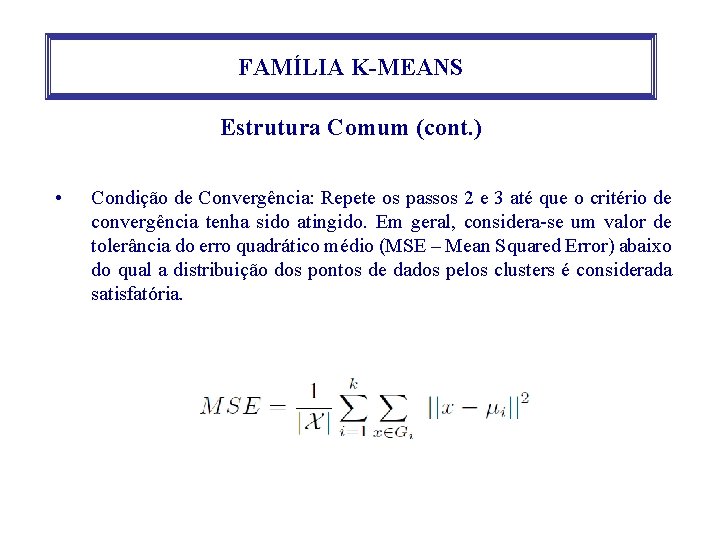 FAMÍLIA K-MEANS

Estrutura Comum (cont.)

• Condição de Convergência: Repete os passos 2 e 3 até que o critério de convergência tenha sido atingido. Em geral, considera-se um valor de tolerância do erro quadrático médio (MSE – Mean Squared Error) abaixo do qual a distribuição dos pontos de dados pelos clusters é considerada satisfatória.

$MSE = \frac{1}{|\mathcal{X}|} \sum_{i=1}^{k} \sum_{x \in G_i} ||x - \mu_i||^2$